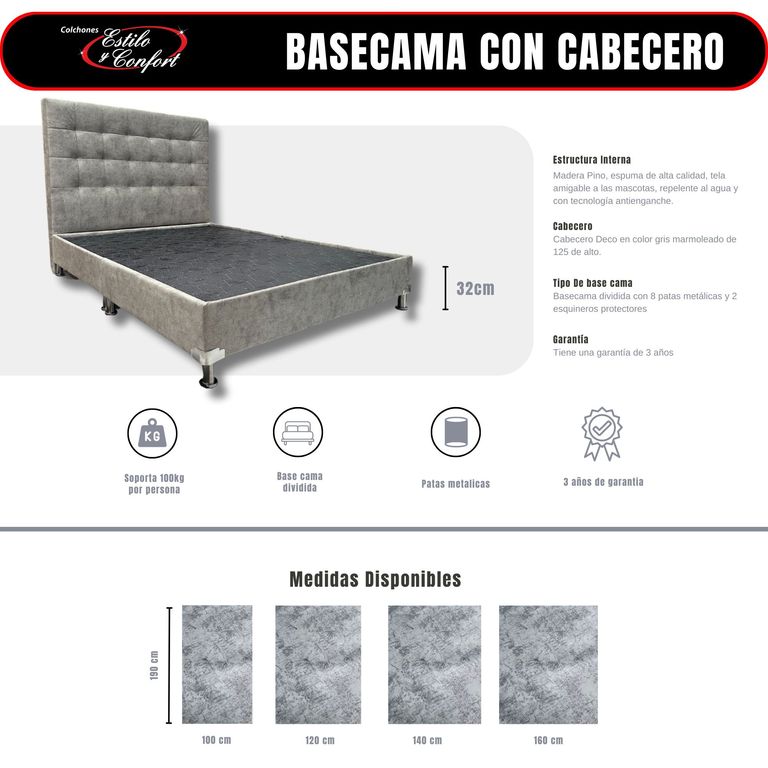 Colchones Estilo y Confort

BASECAMA CON CABECERO

32cm

Estructura Interna
Madera Pino, espuma de alta calidad, tela amigable a las mascotas, repelente al agua y con tecnología antienganche.

Cabecero
Cabecero Deco en color gris marmoleado de 125 de alto.

Tipo De base cama
Basecama dividida con 8 patas metálicas y 2 esquineros protectores

Garantía
Tiene una garantía de 3 años

KG
Soporta 100kg por persona

Base cama dividida

Patas metalicas

3 años de garantia

Medidas Disponibles

190 cm

100 cm

120 cm

140 cm

160 cm